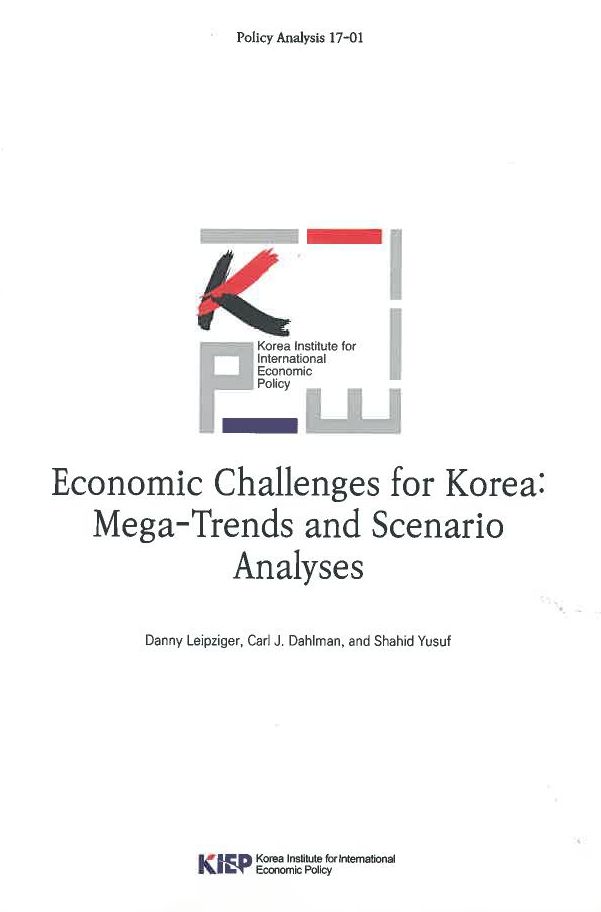 Policy Analysis 17-01

Korea Institute for
International
Economic
Policy

Economic Challenges for Korea:
Mega-Trends and Scenario
Analyses

Danny Leipziger, Carl J. Dahlman, and Shahid Yusuf

KIEP Korea Institute for International
Economic Policy